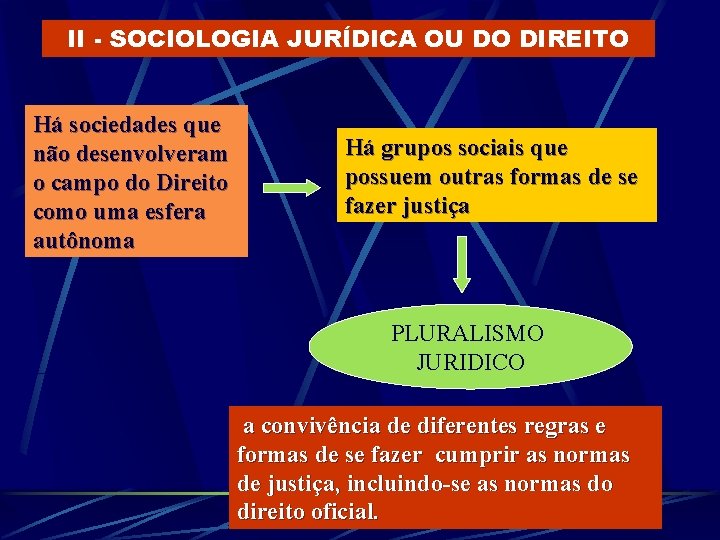 II - SOCIOLOGIA JURÍDICA OU DO DIREITO

Há sociedades que não desenvolveram o campo do Direito como uma esfera autônoma

Há grupos sociais que possuem outras formas de se fazer justiça

PLURALISMO JURIDICO

a convivência de diferentes regras e formas de se fazer cumprir as normas de justiça, incluindo-se as normas do direito oficial.